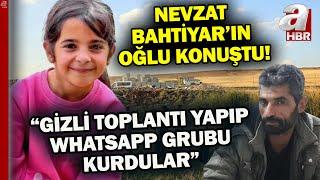 NEVZAT BAHTİYAR'IN OĞLU KONUŞTU!

a HBR

"GİZLİ TOPLANTI YAPIP WHATSAPP GRUBU KURDULAR"